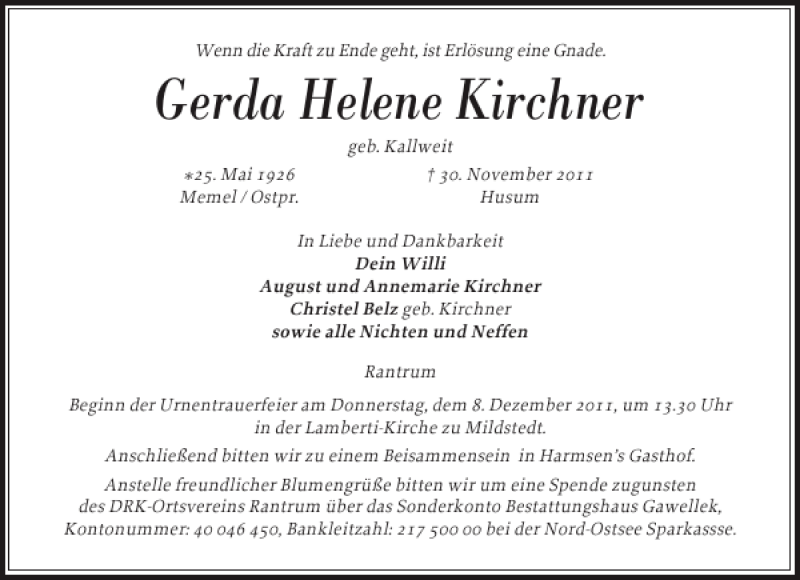 Wenn die Kraft zu Ende geht, ist Erlösung eine Gnade.

Gerda Helene Kirchner

geb. Kallweit

*25. Mai 1926
Memel / Ostpr.

† 30. November 2011
Husum

In Liebe und Dankbarkeit
Dein Willi
August und Annemarie Kirchner
Christel Belz geb. Kirchner
sowie alle Nichten und Neffen

Rantrum

Beginn der Urnentrauerfeier am Donnerstag, dem 8. Dezember 2011, um 13.30 Uhr in der Lamberti-Kirche zu Mildstedt.

Anschließend bitten wir zu einem Beisammensein in Harmsen's Gasthof.

Anstelle freundlicher Blumengrüße bitten wir um eine Spende zugunsten des DRK-Ortsvereins Rantrum über das Sonderkonto Bestattungshaus Gawellek, Kontonummer: 40 046 450, Bankleitzahl: 217 500 00 bei der Nord-Ostsee Sparkassse.